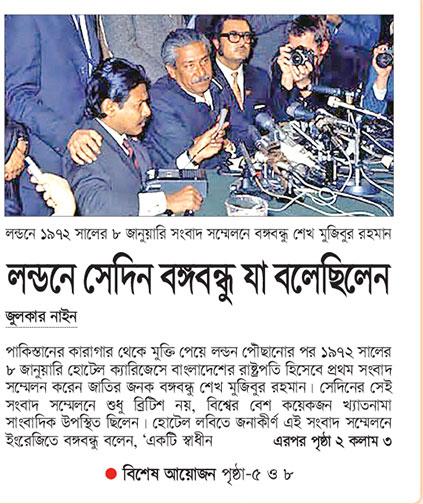 লন্ডনে ১৯৭২ সালের ৮ জানুয়ারি সংবাদ সম্মেলনে বঙ্গবন্ধু শেখ মুজিবুর রহমান

লন্ডনে সেদিন বঙ্গবন্ধু যা বলেছিলেন

জুলকার নাইন

পাকিস্তানের কারাগার থেকে মুক্তি পেয়ে লন্ডন পৌছানোর পর ১৯৭২ সালের ৮ জানুয়ারি হোটেল ক্যারিজেসে বাংলাদেশের রাষ্ট্রপতি হিসেবে প্রথম সংবাদ সম্মেলন করেন জাতির জনক বঙ্গবন্ধু শেখ মুজিবুর রহমান। সেদিনের সেই সংবাদ সম্মেলনে শুধু ব্রিটিশ নয়, বিশ্বের বেশ কয়েকজন খ্যাতনামা সাংবাদিক উপস্থিত ছিলেন। হোটেল লবিতে জনাকীর্ণ এই সংবাদ সম্মেলনে ইংরেজিতে বঙ্গবন্ধু বলেন, 'একটি স্বাধীন এরপর পৃষ্ঠা ২ কলাম ৩

বিশেষ আয়োজন পৃষ্ঠা-৫ ও ৮